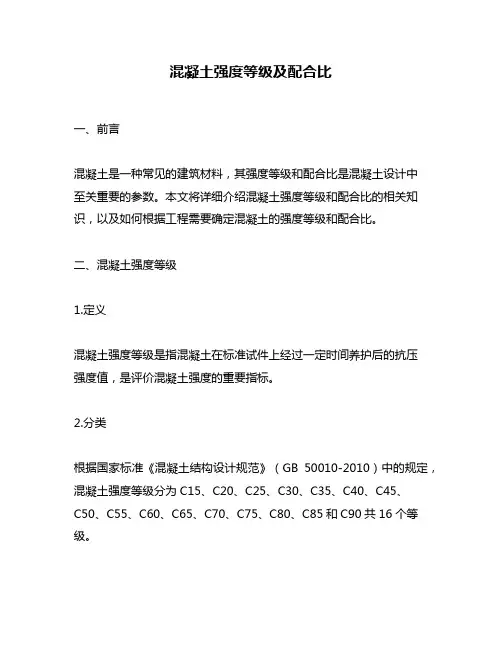 混凝土强度等级及配合比

一、前言

混凝土是一种常见的建筑材料，其强度等级和配合比是混凝土设计中至关重要的参数。本文将详细介绍混凝土强度等级和配合比的相关知识，以及如何根据工程需要确定混凝土的强度等级和配合比。

二、混凝土强度等级

1.定义

混凝土强度等级是指混凝土在标准试件上经过一定时间养护后的抗压强度值，是评价混凝土强度的重要指标。

2.分类

根据国家标准《混凝土结构设计规范》（GB 50010-2010）中的规定，混凝土强度等级分为 C15、C20、C25、C30、C35、C40、C45、C50、C55、C60、C65、C70、C75、C80、C85 和 C90 共 16 个等级。